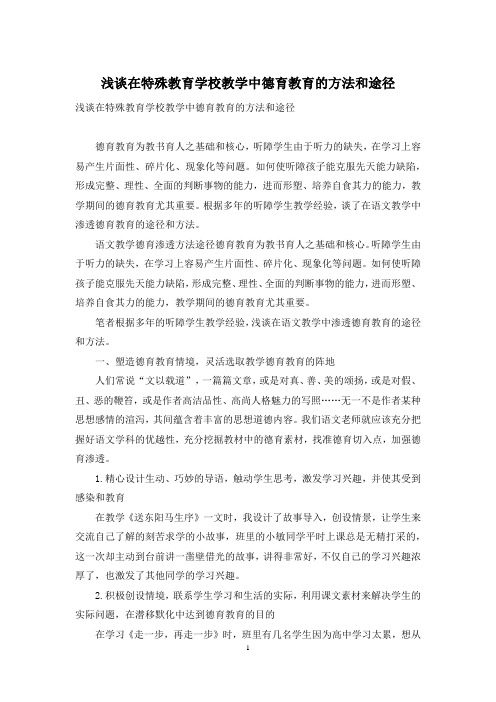 浅谈在特殊教育学校教学中德育教育的方法和途径

浅谈在特殊教育学校教学中德育教育的方法和途径

德育教育为教书育人之基础和核心，听障学生由于听力的缺失，在学习上容易产生片面性、碎片化、现象化等问题。如何使听障孩子能克服先天能力缺陷，形成完整、理性、全面的判断事物的能力，进而形塑、培养自食其力的能力，教学期间的德育教育尤其重要。根据多年的听障学生教学经验，谈了在语文教学中渗透德育教育的途径和方法。

语文教学德育渗透方法途径德育教育为教书育人之基础和核心。听障学生由于听力的缺失，在学习上容易产生片面性、碎片化、现象化等问题。如何使听障孩子能克服先天能力缺陷，形成完整、理性、全面的判断事物的能力，进而形塑、培养自食其力的能力，教学期间的德育教育尤其重要。

笔者根据多年的听障学生教学经验，浅谈在语文教学中渗透德育教育的途径和方法。

一、塑造德育教育情境，灵活选取教学德育教育的阵地

人们常说“文以载道”，一篇篇文章，或是对真、善、美的颂扬，或是对假、丑、恶的鞭笞，或是作者高洁品性、高尚人格魅力的写照……无一不是作者某种思想感情的渲泻，其间蕴含着丰富的思想道德内容。我们语文老师就应该充分把握好语文学科的优越性，充分挖掘教材中的德育素材，找准德育切入点，加强德育渗透。

1. 精心设计生动、巧妙的导语，触动学生思考，激发学习兴趣，并使其受到感染和教育

在教学《送东阳马生序》一文时，我设计了故事导入，创设情景，让学生来交流自己了解的刻苦求学的小故事，班里的小敏同学平时上课总是无精打采的，这一次却主动到台前讲一凿壁借光的故事，讲得非常好，不仅自己的学习兴趣浓厚了，也激发了其他同学的学习兴趣。

2. 积极创设情境，联系学生学习和生活的实际，利用课文素材来解决学生的实际问题，在潜移默化中达到德育教育的目的

在学习《走一步，再走一步》时，班里有几名学生因为高中学习太累，想从

1